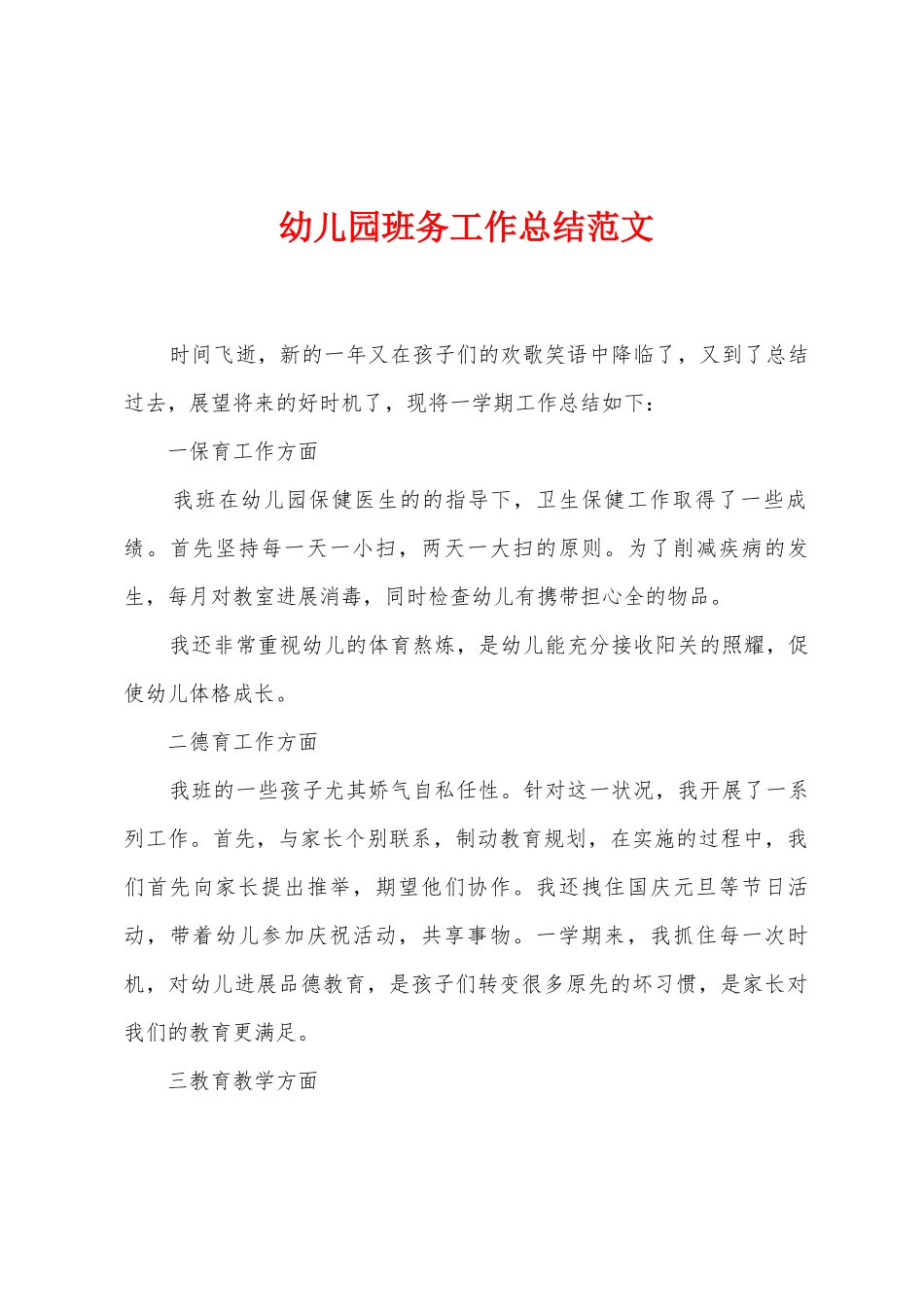 幼儿园班务工作总结范文

时间飞逝，新的一年又在孩子们的欢歌笑语中降临了，又到了总结过去，展望将来的好时机了，现将一学期工作总结如下：

一保育工作方面

我班在幼儿园保健医生的的指导下，卫生保健工作取得了一些成绩。首先坚持每一天一小扫，两天一大扫的原则。为了削减疾病的发生，每月对教室进展消毒，同时检查幼儿有携带担心全的物品。

我还非常重视幼儿的体育熬炼，是幼儿能充分接收阳关的照耀，促使幼儿体格成长。

二德育工作方面

我班的一些孩子尤其娇气自私任性。针对这一状况，我开展了一系列工作。首先，与家长个别联系，制动教育规划，在实施的过程中，我们首先向家长提出推举，期望他们协作。我还拽住国庆元旦等节日活动，带着幼儿参加庆祝活动，共享事物。一学期来，我抓住每一次时机，对幼儿进展品德教育，是孩子们转变很多原先的坏习惯，是家长对我们的教育更满足。

三教育教学方面